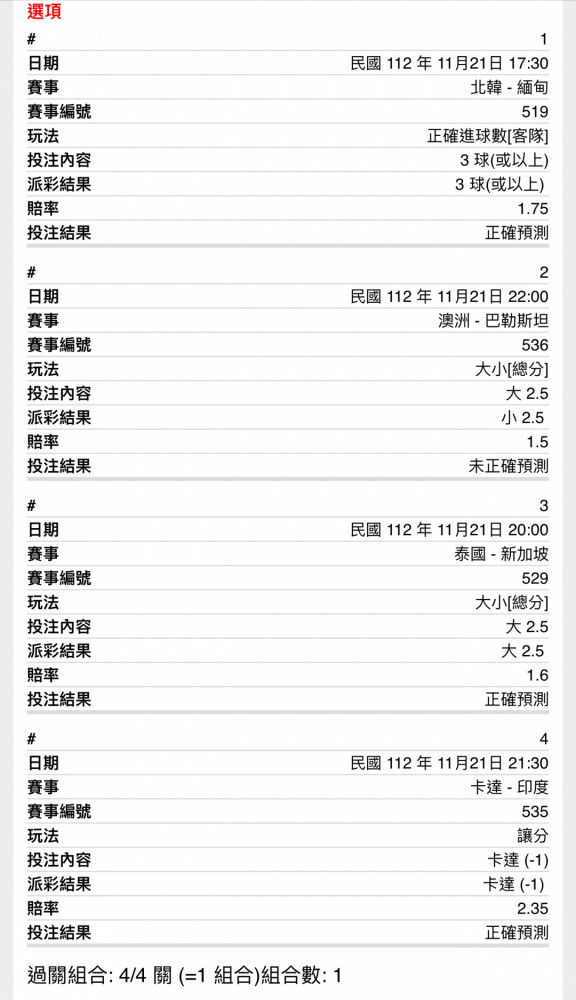 選項

| # | 1 |
|---|---|
| 日期 | 民國 112 年 11月21日 17:30 |
| 賽事 | 北韓 - 緬甸 |
| 賽事編號 | 519 |
| 玩法 | 正確進球數[客隊] |
| 投注內容 | 3 球(或以上) |
| 派彩結果 | 3 球(或以上) |
| 賠率 | 1.75 |
| 投注結果 | 正確預測 |

| # | 2 |
|---|---|
| 日期 | 民國 112 年 11月21日 22:00 |
| 賽事 | 澳洲 - 巴勒斯坦 |
| 賽事編號 | 536 |
| 玩法 | 大小[總分] |
| 投注內容 | 大 2.5 |
| 派彩結果 | 小 2.5 |
| 賠率 | 1.5 |
| 投注結果 | 未正確預測 |

| # | 3 |
|---|---|
| 日期 | 民國 112 年 11月21日 20:00 |
| 賽事 | 泰國 - 新加坡 |
| 賽事編號 | 529 |
| 玩法 | 大小[總分] |
| 投注內容 | 大 2.5 |
| 派彩結果 | 大 2.5 |
| 賠率 | 1.6 |
| 投注結果 | 正確預測 |

| # | 4 |
|---|---|
| 日期 | 民國 112 年 11月21日 21:30 |
| 賽事 | 卡達 - 印度 |
| 賽事編號 | 535 |
| 玩法 | 讓分 |
| 投注內容 | 卡達 (-1) |
| 派彩結果 | 卡達 (-1) |
| 賠率 | 2.35 |
| 投注結果 | 正確預測 |

過關組合: 4/4 關 (=1 組合)組合數: 1